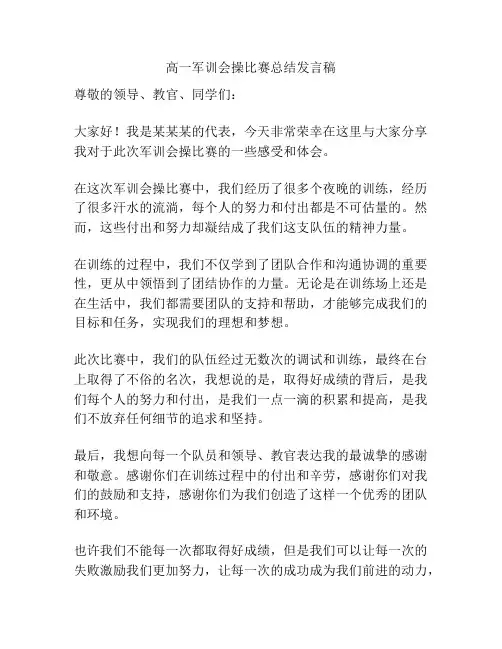 高一军训会操比赛总结发言稿

尊敬的领导、教官、同学们：

大家好！我是某某某的代表，今天非常荣幸在这里与大家分享我对于此次军训会操比赛的一些感受和体会。

在这次军训会操比赛中，我们经历了很多个夜晚的训练，经历了很多汗水的流淌，每个人的努力和付出都是不可估量的。然而，这些付出和努力却凝结成了我们这支队伍的精神力量。

在训练的过程中，我们不仅学到了团队合作和沟通协调的重要性，更从中领悟到了团结协作的力量。无论是在训练场上还是在生活中，我们都需要团队的支持和帮助，才能够完成我们的目标和任务，实现我们的理想和梦想。

此次比赛中，我们的队伍经过无数次的调试和训练，最终在台上取得了不俗的名次，我想说的是，取得好成绩的背后，是我们每个人的努力和付出，是我们一点一滴的积累和提高，是我们不放弃任何细节的追求和坚持。

最后，我想向每一个队员和领导、教官表达我的最诚挚的感谢和敬意。感谢你们在训练过程中的付出和辛劳，感谢你们对我们的鼓励和支持，感谢你们为我们创造了这样一个优秀的团队和环境。

也许我们不能每一次都取得好成绩，但是我们可以让每一次的失败激励我们更加努力，让每一次的成功成为我们前进的动力，